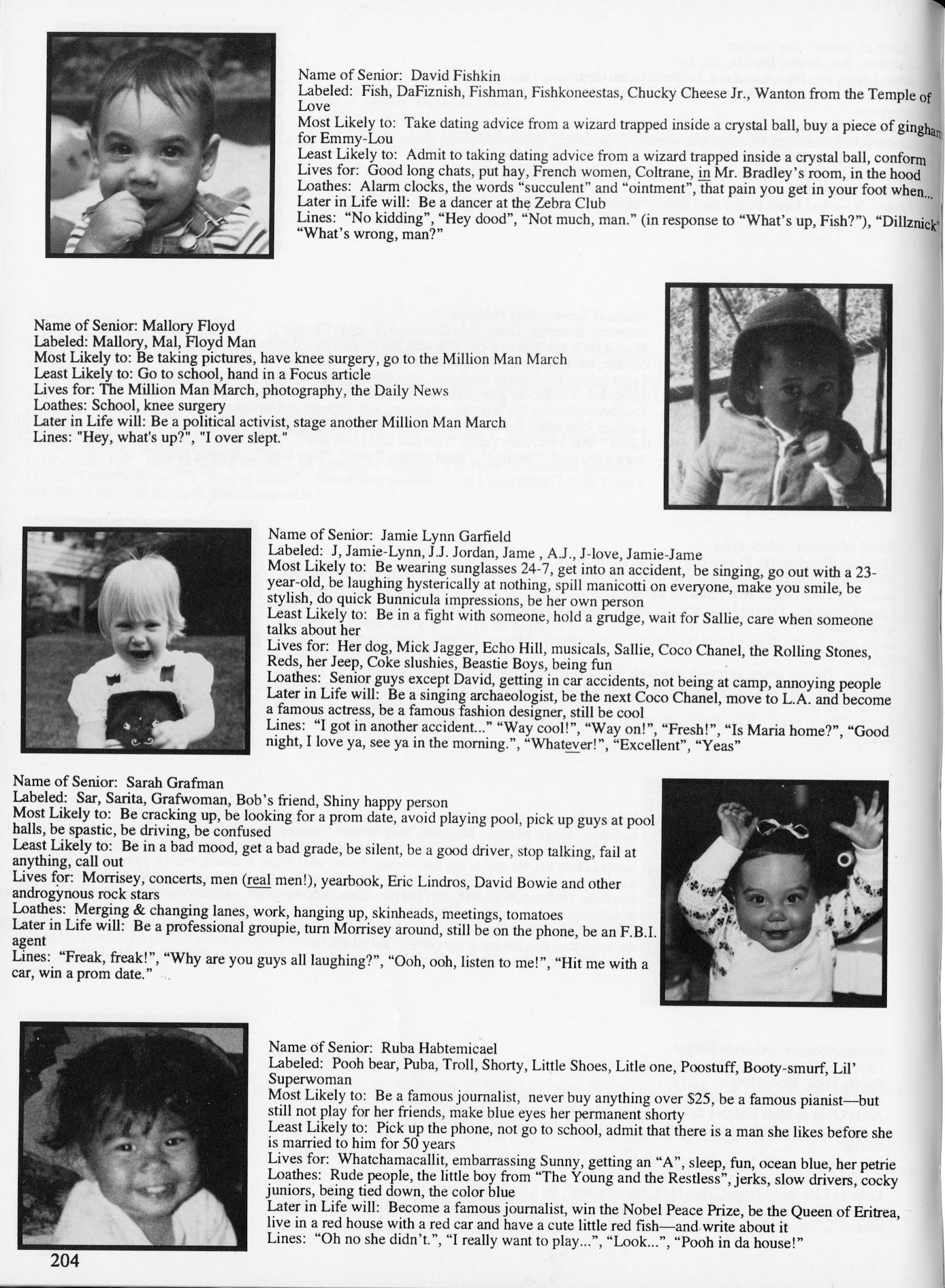 Name of Senior: David Fishkin
Labeled: Fish, DaFiznish, Fishman, Fishkoneestas, Chucky Cheese Jr., Wanton from the Temple of Love
Most Likely to: Take dating advice from a wizard trapped inside a crystal ball, buy a piece of gingham for Emmy-Lou
Least Likely to: Admit to taking dating advice from a wizard trapped inside a crystal ball, conform
Lives for: Good long chats, put hay, French women, Coltrane, in Mr. Bradley's room, in the hood
Loathes: Alarm clocks, the words "succulent" and "ointment", that pain you get in your foot when...
Later in Life will: Be a dancer at the Zebra Club
Lines: "No kidding", "Hey dood", "Not much, man." (in response to "What's up, Fish?"), "Dillznick" "What's wrong, man?"

Name of Senior: Mallory Floyd
Labeled: Mallory, Mal, Floyd Man
Most Likely to: Be taking pictures, have knee surgery, go to the Million Man March
Least Likely to: Go to school, hand in a Focus article
Lives for: The Million Man March, photography, the Daily News
Loathes: School, knee surgery
Later in Life will: Be a political activist, stage another Million Man March
Lines: "Hey, what's up?", "I over slept."

Name of Senior: Jamie Lynn Garfield
Labeled: J, Jamie-Lynn, J.J. Jordan, Jame , A.J., J-love, Jamie-Jame
Most Likely to: Be wearing sunglasses 24-7, get into an accident, be singing, go out with a 23-year-old, be laughing hysterically at nothing, spill manicotti on everyone, make you smile, be stylish, do quick Bunnicula impressions, be her own person
Least Likely to: Be in a fight with someone, hold a grudge, wait for Sallie, care when someone talks about her
Lives for: Her dog, Mick Jagger, Echo Hill, musicals, Sallie, Coco Chanel, the Rolling Stones, Reds, her Jeep, Coke slushies, Beastie Boys, being fun
Loathes: Senior guys except David, getting in car accidents, not being at camp, annoying people
Later in Life will: Be a singing archaeologist, be the next Coco Chanel, move to L.A. and become a famous actress, be a famous fashion designer, still be cool
Lines: "I got in another accident..." "Way cool!", "Way on!", "Fresh!", "Is Maria home?", "Good night, I love ya, see ya in the morning.", "Whatever!", "Excellent", "Yeas"

Name of Senior: Sarah Grafman
Labeled: Sar, Sarita, Grafwoman, Bob's friend, Shiny happy person
Most Likely to: Be cracking up, be looking for a prom date, avoid playing pool, pick up guys at pool halls, be spastic, be driving, be confused
Least Likely to: Be in a bad mood, get a bad grade, be silent, be a good driver, stop talking, fail at anything, call out
Lives for: Morrisey, concerts, men (real men!), yearbook, Eric Lindros, David Bowie and other androgynous rock stars
Loathes: Merging & changing lanes, work, hanging up, skinheads, meetings, tomatoes
Later in Life will: Be a professional groupie, turn Morrisey around, still be on the phone, be an F.B.I. agent
Lines: "Freak, freak!", "Why are you guys all laughing?", "Ooh, ooh, listen to me!", "Hit me with a car, win a prom date."

Name of Senior: Ruba Habtemicael
Labeled: Pooh bear, Puba, Troll, Shorty, Little Shoes, Litle one, Poostuff, Booty-smurf, Lil' Superwoman
Most Likely to: Be a famous journalist, never buy anything over $25, be a famous pianist—but still not play for her friends, make blue eyes her permanent shorty
Least Likely to: Pick up the phone, not go to school, admit that there is a man she likes before she is married to him for 50 years
Lives for: Whatchamacallit, embarrassing Sunny, getting an "A", sleep, fun, ocean blue, her petrie
Loathes: Rude people, the little boy from "The Young and the Restless", jerks, slow drivers, cocky juniors, being tied down, the color blue
Later in Life will: Become a famous journalist, win the Nobel Peace Prize, be the Queen of Eritrea, live in a red house with a red car and have a cute little red fish—and write about it
Lines: "Oh no she didn't.", "I really want to play...", "Look...", "Pooh in da house!"

204